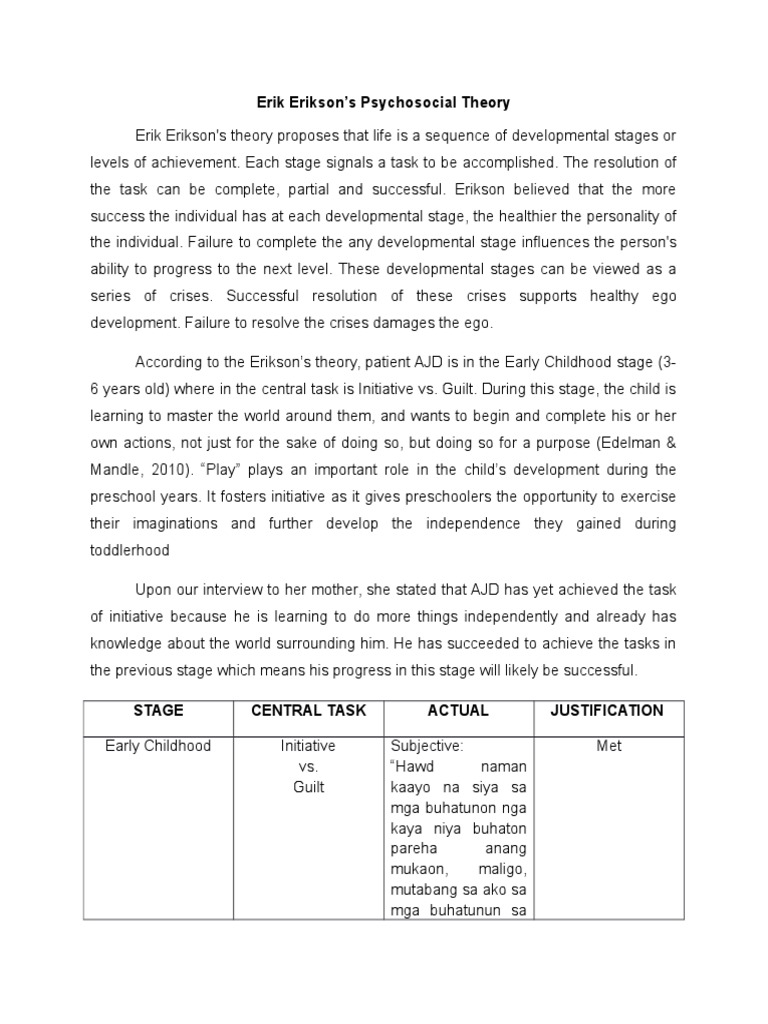 Erik Erikson's Psychosocial Theory

Erik Erikson's theory proposes that life is a sequence of developmental stages or levels of achievement. Each stage signals a task to be accomplished. The resolution of the task can be complete, partial and successful. Erikson believed that the more success the individual has at each developmental stage, the healthier the personality of the individual. Failure to complete the any developmental stage influences the person's ability to progress to the next level. These developmental stages can be viewed as a series of crises. Successful resolution of these crises supports healthy ego development. Failure to resolve the crises damages the ego.

According to the Erikson's theory, patient AJD is in the Early Childhood stage (3-6 years old) where in the central task is Initiative vs. Guilt. During this stage, the child is learning to master the world around them, and wants to begin and complete his or her own actions, not just for the sake of doing so, but doing so for a purpose (Edelman & Mandle, 2010). "Play" plays an important role in the child's development during the preschool years. It fosters initiative as it gives preschoolers the opportunity to exercise their imaginations and further develop the independence they gained during toddlerhood

Upon our interview to her mother, she stated that AJD has yet achieved the task of initiative because he is learning to do more things independently and already has knowledge about the world surrounding him. He has succeeded to achieve the tasks in the previous stage which means his progress in this stage will likely be successful.

| STAGE | CENTRAL TASK | ACTUAL | JUSTIFICATION |
|---|---|---|---|
| Early Childhood | Initiative vs. Guilt | Subjective: "Hawd naman kaayo na siya sa mga buhatunon nga kaya niya buhaton pareha anang mukaon, maligo, mutabang sa ako sa mga buhatunun sa | Met |